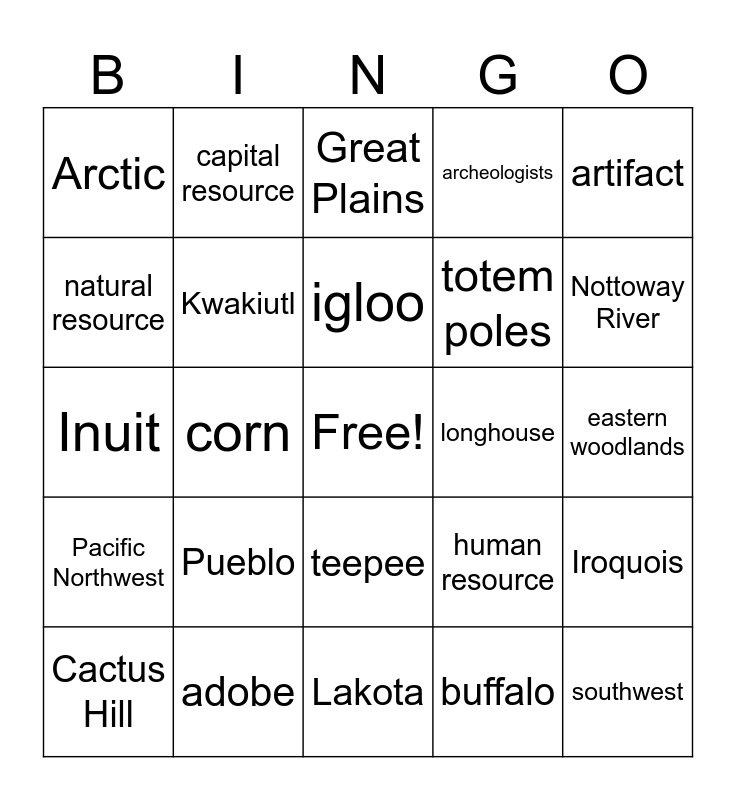 | B | I | N | G | O |
|---|---|---|---|---|
| Arctic | capital resource | Great Plains | archeologists | artifact |
| natural resource | Kwakiutl | igloo | totem poles | Nottoway River |
| Inuit | corn | Free! | longhouse | eastern woodlands |
| Pacific Northwest | Pueblo | teepee | human resource | Iroquois |
| Cactus Hill | adobe | Lakota | buffalo | southwest |